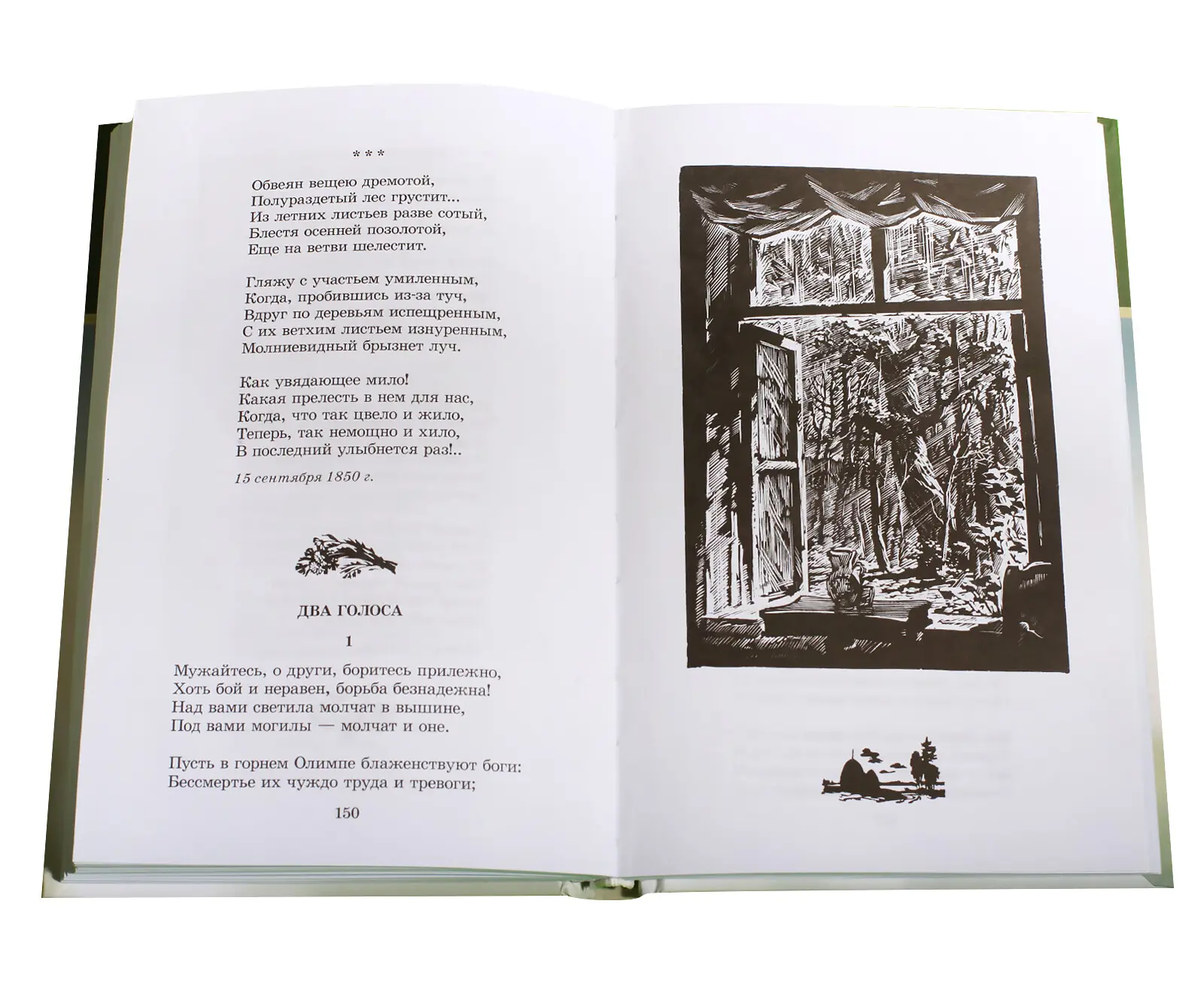 * * *

Обвеян вещею дремотой,
Полураздетый лес грустит...
Из летних листьев разве сотый,
Блестя осенней позолотой,
Еще на ветви шелестит.

Гляжу с участьем умиленным,
Когда, пробившись из-за туч,
Вдруг по деревьям испещренным,
С их ветхим листьем изнуренным,
Молниевидный брызнет луч.

Как увядающее мило!
Какая прелесть в нем для нас,
Когда, что так цвело и жило,
Теперь, так немощно и хило,
В последний улыбнется раз!..

15 сентября 1850 г.

ДВА ГОЛОСА

1

Мужайтесь, о други, боритесь прилежно,
Хоть бой и неравен, борьба безнадежна!
Над вами светила молчат в вышине,
Под вами могилы — молчат и оне.

Пусть в горнем Олимпе блаженствуют боги:
Бессмертье их чуждо труда и тревоги;

150